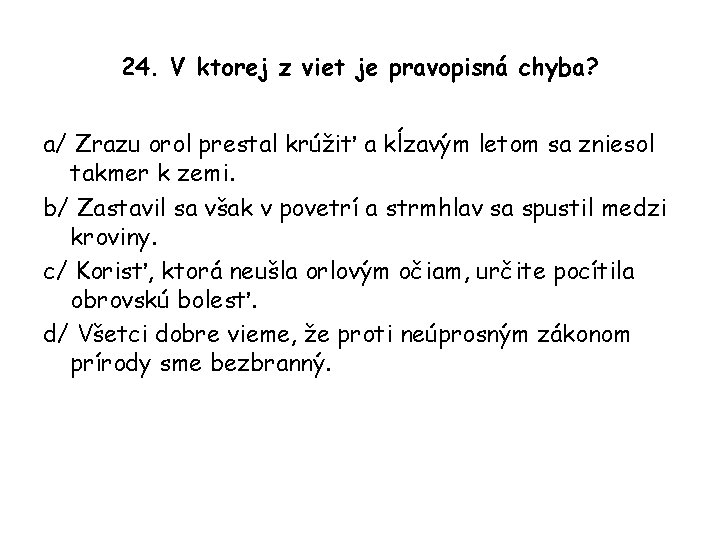 24. V ktorej z viet je pravopisná chyba?

a/ Zrazu orol prestal krúžiť a kĺzavým letom sa zniesol takmer k zemi.

b/ Zastavil sa však v povetrí a strmhlav sa spustil medzi kroviny.

c/ Korisť, ktorá neušla orlovým očiam, určite pocítila obrovskú bolesť.

d/ Všetci dobre vieme, že proti neúprosným zákonom prírody sme bezbranný.